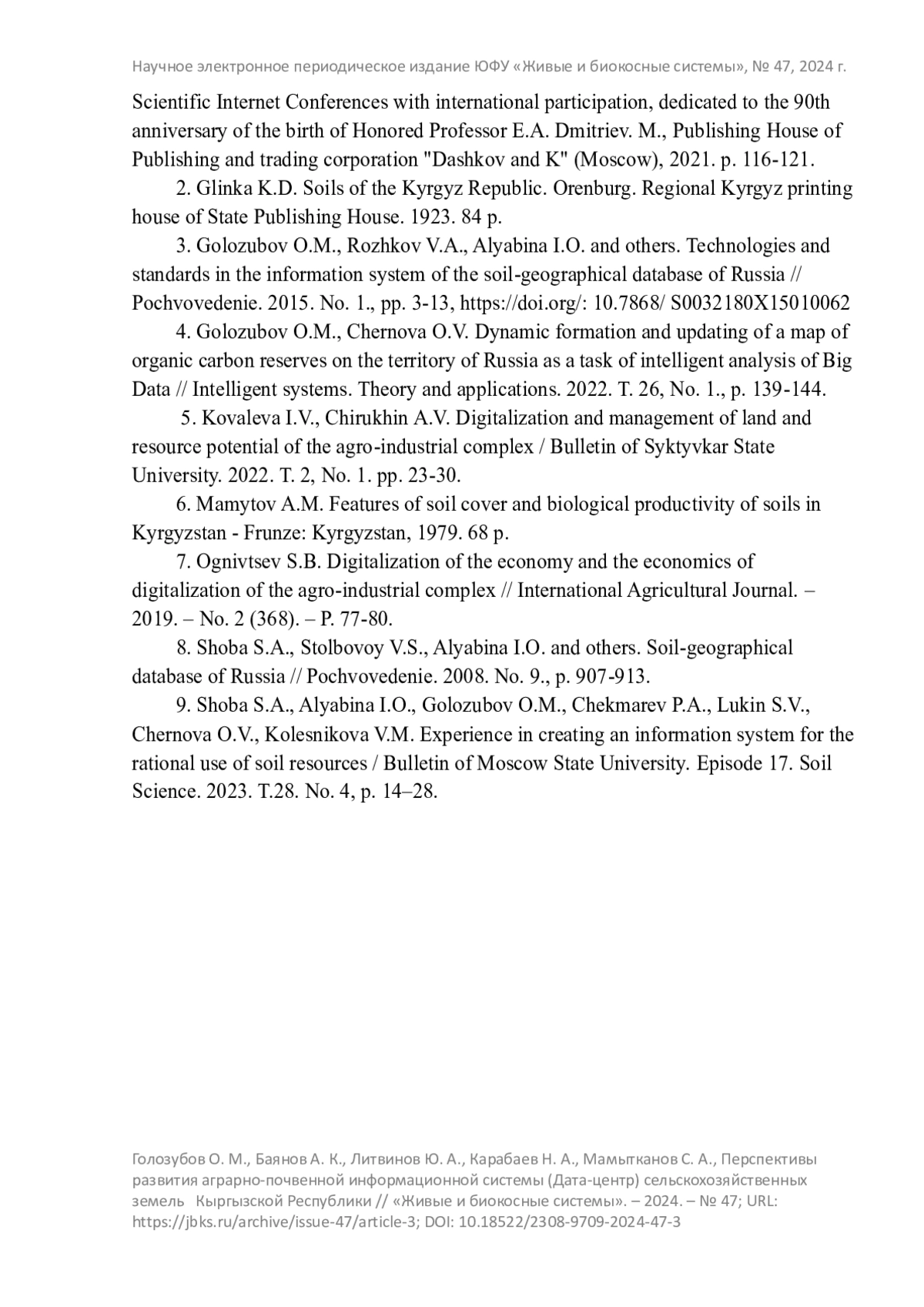 Научное электронное периодическое издание ЮФУ «Живые и биокосные системы», № 47, 2024 г.

Scientific Internet Conferences with international participation, dedicated to the 90th anniversary of the birth of Honored Professor E.A. Dmitriev. M., Publishing House of Publishing and trading corporation "Dashkov and K" (Moscow), 2021. p. 116-121.

2. Glinka K.D. Soils of the Kyrgyz Republic. Orenburg. Regional Kyrgyz printing house of State Publishing House. 1923. 84 p.

3. Golozubov O.M., Rozhkov V.A., Alyabina I.O. and others. Technologies and standards in the information system of the soil-geographical database of Russia // Pochvovedenie. 2015. No. 1., pp. 3-13, https://doi.org/: 10.7868/ S0032180X15010062

4. Golozubov O.M., Chernova O.V. Dynamic formation and updating of a map of organic carbon reserves on the territory of Russia as a task of intelligent analysis of Big Data // Intelligent systems. Theory and applications. 2022. T. 26, No. 1., p. 139-144.

5. Kovaleva I.V., Chirukhin A.V. Digitalization and management of land and resource potential of the agro-industrial complex / Bulletin of Syktyvkar State University. 2022. T. 2, No. 1. pp. 23-30.

6. Mamytov A.M. Features of soil cover and biological productivity of soils in Kyrgyzstan - Frunze: Kyrgyzstan, 1979. 68 p.

7. Ognivtsev S.B. Digitalization of the economy and the economics of digitalization of the agro-industrial complex // International Agricultural Journal. – 2019. – No. 2 (368). – P. 77-80.

8. Shoba S.A., Stolbovoy V.S., Alyabina I.O. and others. Soil-geographical database of Russia // Pochvovedenie. 2008. No. 9., p. 907-913.

9. Shoba S.A., Alyabina I.O., Golozubov O.M., Chekmarev P.A., Lukin S.V., Chernova O.V., Kolesnikova V.M. Experience in creating an information system for the rational use of soil resources / Bulletin of Moscow State University. Episode 17. Soil Science. 2023. T.28. No. 4, p. 14–28.

Голозубов О. М., Баянов А. К., Литвинов Ю. А., Карабаев Н. А., Мамытканов С. А., Перспективы развития аграрно-почвенной информационной системы (Дата-центр) сельскохозяйственных земель Кыргызской Республики // «Живые и биокосные системы». – 2024. – № 47; URL: https://jbks.ru/archive/issue-47/article-3; DOI: 10.18522/2308-9709-2024-47-3